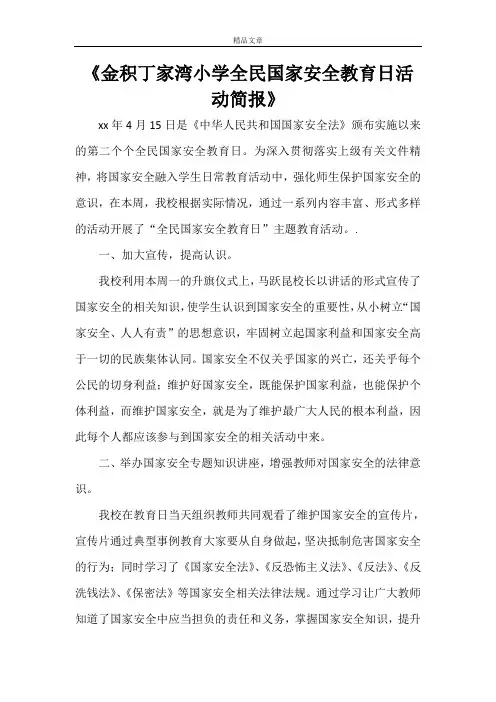 精品文章

《金积丁家湾小学全民国家安全教育日活动简报》

xx 年 4 月 15 日是《中华人民共和国国家安全法》颁布实施以来的第二个个全民国家安全教育日。为深入贯彻落实上级有关文件精神，将国家安全融入学生日常教育活动中，强化师生保护国家安全的意识，在本周，我校根据实际情况，通过一系列内容丰富、形式多样的活动开展了“全民国家安全教育日”主题教育活动。.

一、加大宣传，提高认识。

我校利用本周一的升旗仪式上，马跃昆校长以讲话的形式宣传了国家安全的相关知识，使学生认识到国家安全的重要性，从小树立“国家安全、人人有责”的思想意识，牢固树立起国家利益和国家安全高于一切的民族集体认同。国家安全不仅关乎国家的兴亡，还关乎每个公民的切身利益；维护好国家安全，既能保护国家利益，也能保护个体利益，而维护国家安全，就是为了维护最广大人民的根本利益，因此每个人都应该参与到国家安全的相关活动中来。

二、举办国家安全专题知识讲座，增强教师对国家安全的法律意识。

我校在教育日当天组织教师共同观看了维护国家安全的宣传片，宣传片通过典型事例教育大家要从自身做起，坚决抵制危害国家安全的行为；同时学习了《国家安全法》、《反恐怖主义法》、《反法》、《反洗钱法》、《保密法》等国家安全相关法律法规。通过学习让广大教师知道了国家安全中应当担负的责任和义务，掌握国家安全知识，提升